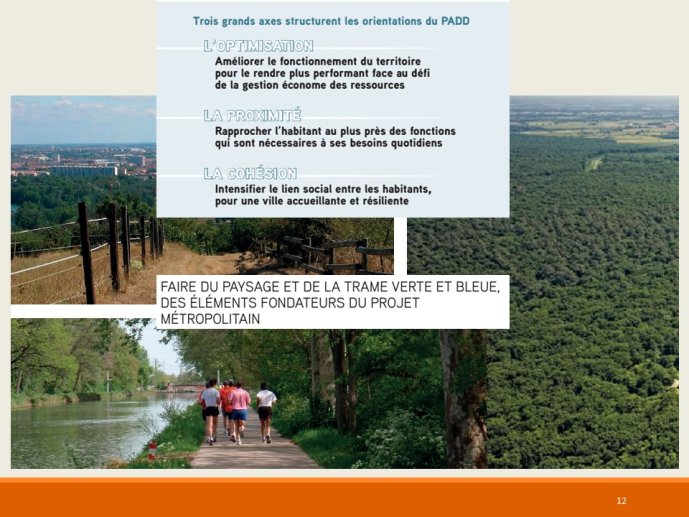 Trois grands axes structurent les orientations du PADD

L'OPTIMISATION
Améliorer le fonctionnement du territoire pour le rendre plus performant face au défi de la gestion économe des ressources

LA PROXIMITÉ
Rapprocher l'habitant au plus près des fonctions qui sont nécessaires à ses besoins quotidiens

LA COHÉSION
Intensifier le lien social entre les habitants, pour une ville accueillante et résiliente

FAIRE DU PAYSAGE ET DE LA TRAME VERTE ET BLEUE, DES ÉLÉMENTS FONDATEURS DU PROJET MÉTROPOLITAIN

12